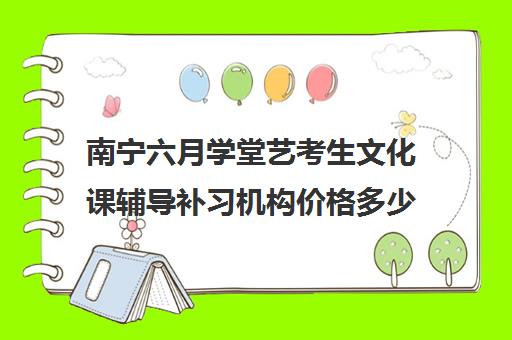 南宁六月学堂艺考生文化课辅导补习机构价格多少